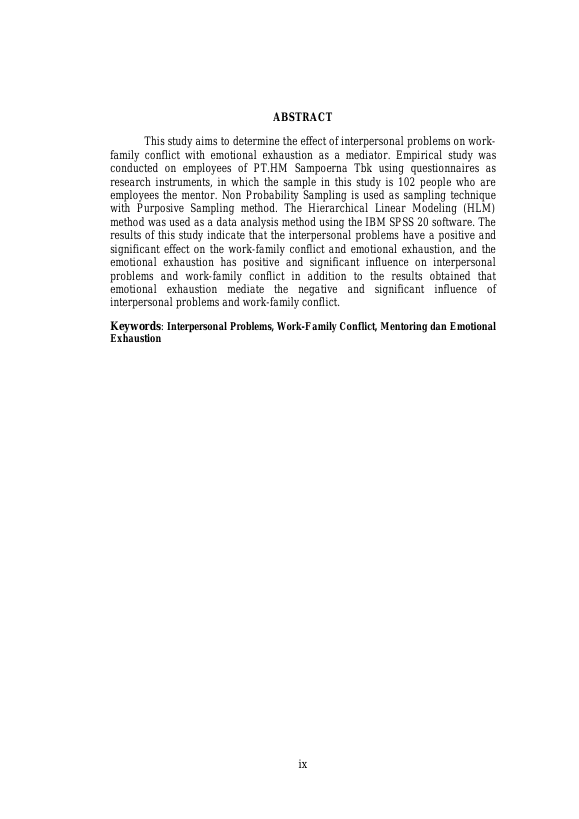 ABSTRACT

This study aims to determine the effect of interpersonal problems on work-family conflict with emotional exhaustion as a mediator. Empirical study was conducted on employees of PT.HM Sampoerna Tbk using questionnaires as research instruments, in which the sample in this study is 102 people who are employees the mentor. Non Probability Sampling is used as sampling technique with Purposive Sampling method. The Hierarchical Linear Modeling (HLM) method was used as a data analysis method using the IBM SPSS 20 software. The results of this study indicate that the interpersonal problems have a positive and significant effect on the work-family conflict and emotional exhaustion, and the emotional exhaustion has positive and significant influence on interpersonal problems and work-family conflict in addition to the results obtained that emotional exhaustion mediate the negative and significant influence of interpersonal problems and work-family conflict.

Keywords: Interpersonal Problems, Work-Family Conflict, Mentoring dan Emotional Exhaustion

ix